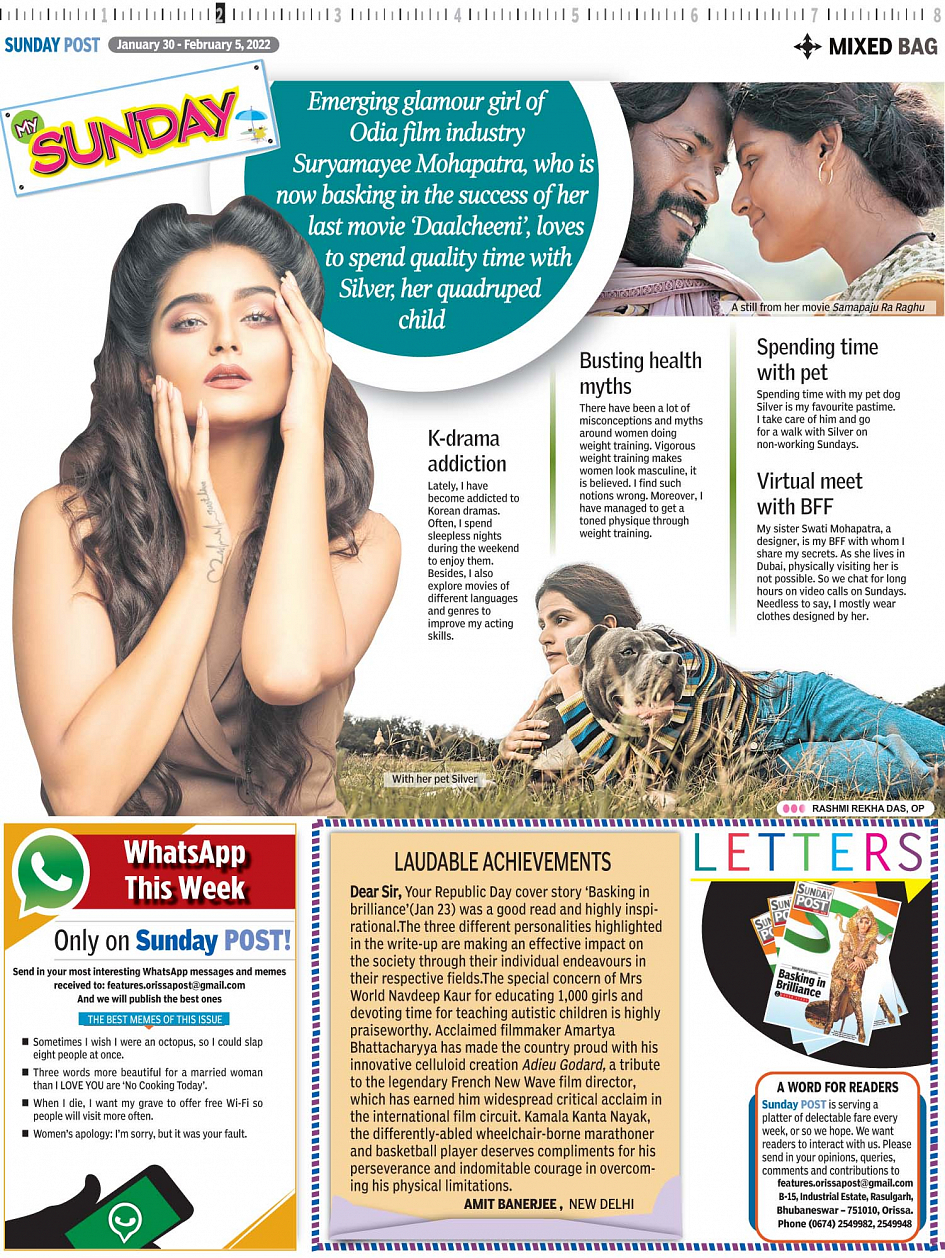 1 2 3 4 5 6 7 8

SUNDAY POST January 30 - February 5, 2022

MIXED BAG

MY SUNDAY

Emerging glamour girl of Odia film industry Suryamayee Mohapatra, who is now basking in the success of her last movie 'Daalcheeni', loves to spend quality time with Silver, her quadruped child

A still from her movie Samapaju Ra Raghu

K-drama addiction

Lately, I have become addicted to Korean dramas. Often, I spend sleepless nights during the weekend to enjoy them. Besides, I also explore movies of different languages and genres to improve my acting skills.

Busting health myths

There have been a lot of misconceptions and myths around women doing weight training. Vigorous weight training makes women look masculine, it is believed. I find such notions wrong. Moreover, I have managed to get a toned physique through weight training.

Spending time with pet

Spending time with my pet dog Silver is my favourite pastime. I take care of him and go for a walk with Silver on non-working Sundays.

Virtual meet with BFF

My sister Swati Mohapatra, a designer, is my BFF with whom I share my secrets. As she lives in Dubai, physically visiting her is not possible. So we chat for long hours on video calls on Sundays. Needless to say, I mostly wear clothes designed by her.

With her pet Silver

RASHMI REKHA DAS, OP

WhatsApp This Week

Only on Sunday POST!

Send in your most interesting WhatsApp messages and memes received to: features.orissapost@gmail.com
And we will publish the best ones

THE BEST MEMES OF THIS ISSUE

■ Sometimes I wish I were an octopus, so I could slap eight people at once.

■ Three words more beautiful for a married woman than I LOVE YOU are 'No Cooking Today'.

■ When I die, I want my grave to offer free Wi-Fi so people will visit more often.

■ Women's apology: I'm sorry, but it was your fault.

LAUDABLE ACHIEVEMENTS

Dear Sir, Your Republic Day cover story 'Basking in brilliance'(Jan 23) was a good read and highly inspirational.The three different personalities highlighted in the write-up are making an effective impact on the society through their individual endeavours in their respective fields.The special concern of Mrs World Navdeep Kaur for educating 1,000 girls and devoting time for teaching autistic children is highly praiseworthy. Acclaimed filmmaker Amartya Bhattacharyya has made the country proud with his innovative celluloid creation Adieu Godard, a tribute to the legendary French New Wave film director, which has earned him widespread critical acclaim in the international film circuit. Kamala Kanta Nayak, the differently-abled wheelchair-borne marathoner and basketball player deserves compliments for his perseverance and indomitable courage in overcoming his physical limitations.

AMIT BANERJEE , NEW DELHI

LETTERS

SUNDAY POST

Basking in Brilliance

A WORD FOR READERS

Sunday POST is serving a platter of delectable fare every week, or so we hope. We want readers to interact with us. Please send in your opinions, queries, comments and contributions to features.orissapost@gmail.com
B-15, Industrial Estate, Rasulgarh, Bhubaneswar – 751010, Orissa.
Phone (0674) 2549982, 2549948